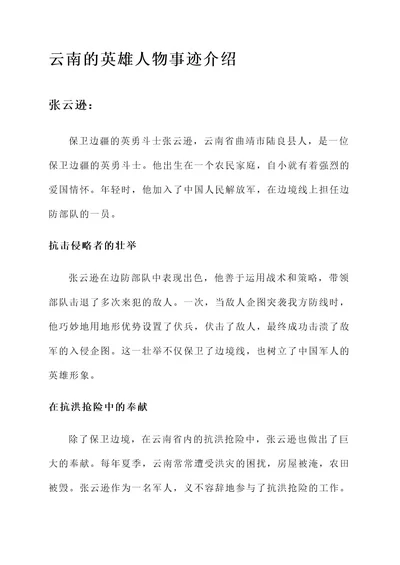 云南的英雄人物事迹介绍

张云逊：

保卫边疆的英勇斗士张云逊，云南省曲靖市陆良县人，是一位保卫边疆的英勇斗士。他出生在一个农民家庭，自小就有着强烈的爱国情怀。年轻时，他加入了中国人民解放军，在边境线上担任边防部队的一员。

抗击侵略者的壮举

张云逊在边防部队中表现出色，他善于运用战术和策略，带领部队击退了多次来犯的敌人。一次，当敌人企图突袭我方防线时，他巧妙地用地形优势设置了伏兵，伏击了敌人，最终成功击溃了敌军的入侵企图。这一壮举不仅保卫了边境线，也树立了中国军人的英雄形象。

在抗洪抢险中的奉献

除了保卫边境，在云南省内的抗洪抢险中，张云逊也做出了巨大的奉献。每年夏季，云南常常遭受洪灾的困扰，房屋被淹，农田被毁。张云逊作为一名军人，义不容辞地参与了抗洪抢险的工作。